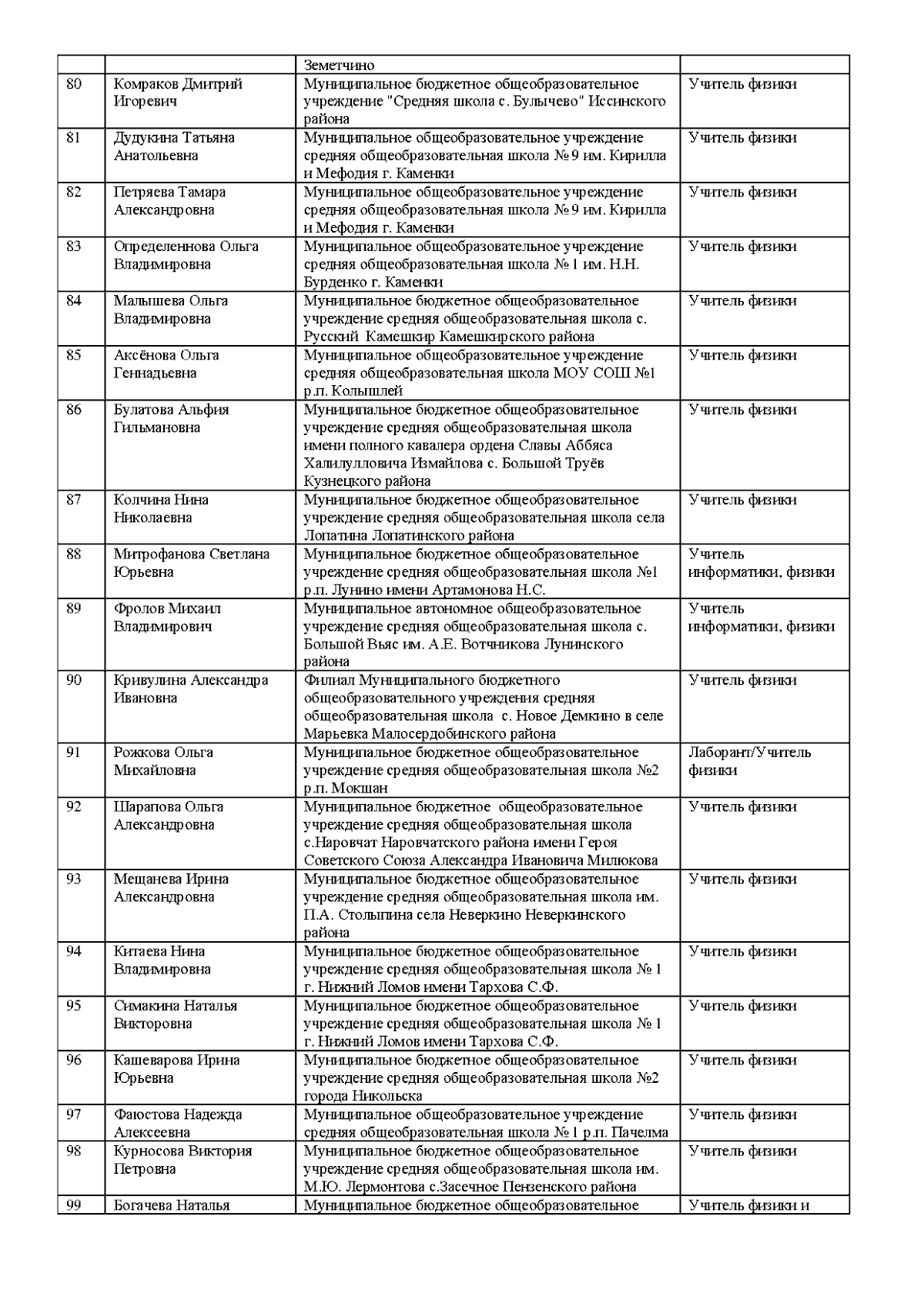 |  |  |  |  |
|---|---|---|---|
|  |  | Земетчино |  |
| 80 | Комраков Дмитрий Игоревич | Муниципальное бюджетное общеобразовательное учреждение "Средняя школа с. Булычево" Иссинского района | Учитель физики |
| 81 | Дудукина Татьяна Анатольевна | Муниципальное общеобразовательное учреждение средняя общеобразовательная школа № 9 им. Кирилла и Мефодия г. Каменки | Учитель физики |
| 82 | Петряева Тамара Александровна | Муниципальное общеобразовательное учреждение средняя общеобразовательная школа № 9 им. Кирилла и Мефодия г. Каменки | Учитель физики |
| 83 | Определеннова Ольга Владимировна | Муниципальное общеобразовательное учреждение средняя общеобразовательная школа № 1 им. Н.Н. Бурденко г. Каменки | Учитель физики |
| 84 | Малышева Ольга Владимировна | Муниципальное бюджетное общеобразовательное учреждение средняя общеобразовательная школа с. Русский Камешкир Камешкирского района | Учитель физики |
| 85 | Аксёнова Ольга Геннадьевна | Муниципальное общеобразовательное учреждение средняя общеобразовательная школа МОУ СОШ №1 р.п. Колышлей | Учитель физики |
| 86 | Булатова Альфия Гильмановна | Муниципальное бюджетное общеобразовательное учреждение средняя общеобразовательная школа имени полного кавалера ордена Славы Аббяса Халилулловича Измайлова с. Большой Труёв Кузнецкого района | Учитель физики |
| 87 | Колчина Нина Николаевна | Муниципальное бюджетное общеобразовательное учреждение средняя общеобразовательная школа села Лопатина Лопатинского района | Учитель физики |
| 88 | Митрофанова Светлана Юрьевна | Муниципальное бюджетное общеобразовательное учреждение средняя общеобразовательная школа №1 р.п. Лунино имени Артамонова Н.С. | Учитель информатики, физики |
| 89 | Фролов Михаил Владимирович | Муниципальное автономное общеобразовательное учреждение средняя общеобразовательная школа с. Большой Вьяс им. А.Е. Вотчникова Лунинского района | Учитель информатики, физики |
| 90 | Кривулина Александра Ивановна | Филиал Муниципального бюджетного общеобразовательного учреждения средняя общеобразовательная школа с. Новое Демкино в селе Марьевка Малосердобинского района | Учитель физики |
| 91 | Рожкова Ольга Михайловна | Муниципальное бюджетное общеобразовательное учреждение средняя общеобразовательная школа №2 р.п. Мокшан | Лаборант/Учитель физики |
| 92 | Шарапова Ольга Александровна | Муниципальное бюджетное общеобразовательное учреждение средняя общеобразовательная школа с.Наровчат Наровчатского района имени Героя Советского Союза Александра Ивановича Милюкова | Учитель физики |
| 93 | Мещанева Ирина Александровна | Муниципальное бюджетное общеобразовательное учреждение средняя общеобразовательная школа им. П.А. Столыпина села Неверкино Неверкинского района | Учитель физики |
| 94 | Китаева Нина Владимировна | Муниципальное бюджетное общеобразовательное учреждение средняя общеобразовательная школа № 1 г. Нижний Ломов имени Тархова С.Ф. | Учитель физики |
| 95 | Симакина Наталья Викторовна | Муниципальное бюджетное общеобразовательное учреждение средняя общеобразовательная школа № 1 г. Нижний Ломов имени Тархова С.Ф. | Учитель физики |
| 96 | Кашеварова Ирина Юрьевна | Муниципальное бюджетное общеобразовательное учреждение средняя общеобразовательная школа №2 города Никольска | Учитель физики |
| 97 | Фаюстова Надежда Алексеевна | Муниципальное общеобразовательное учреждение средняя общеобразовательная школа № 1 р.п. Пачелма | Учитель физики |
| 98 | Курносова Виктория Петровна | Муниципальное бюджетное общеобразовательное учреждение средняя общеобразовательная школа им. М.Ю. Лермонтова с.Засечное Пензенского района | Учитель физики |
| 99 | Богачева Наталья | Муниципальное бюджетное общеобразовательное | Учитель физики и |